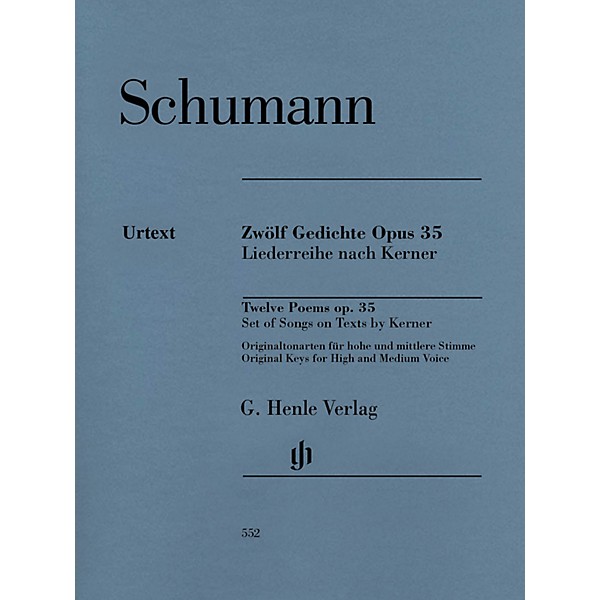 Schumann

Urtext

Zwölf Gedichte Opus 35
Liederreihe nach Kerner

Twelve Poems op. 35
Set of Songs on Texts by Kerner

Originaltonarten für hohe und mittlere Stimme
Original Keys for High and Medium Voice

G. Henle Verlag

gh

552